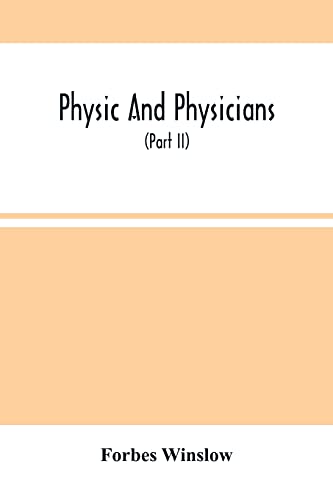 Physic And Physicians

(Part II)

Forbes Winslow